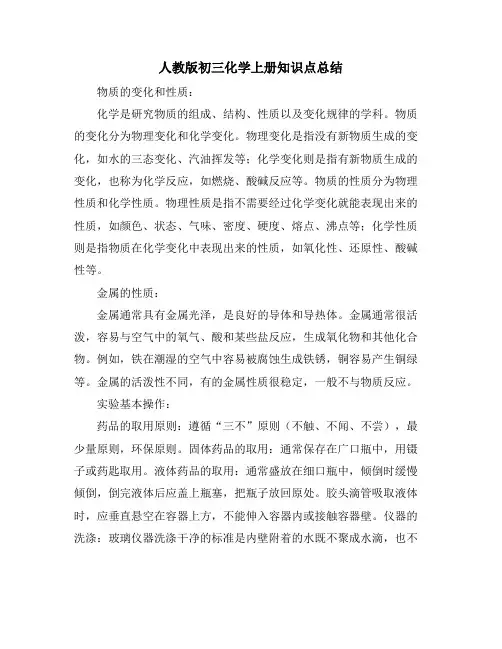 人教版初三化学上册知识点总结

物质的变化和性质：

化学是研究物质的组成、结构、性质以及变化规律的学科。物质的变化分为物理变化和化学变化。物理变化是指没有新物质生成的变化，如水的三态变化、汽油挥发等；化学变化则是指有新物质生成的变化，也称为化学反应，如燃烧、酸碱反应等。物质的性质分为物理性质和化学性质。物理性质是指不需要经过化学变化就能表现出来的性质，如颜色、状态、气味、密度、硬度、熔点、沸点等；化学性质则是指物质在化学变化中表现出来的性质，如氧化性、还原性、酸碱性等。

金属的性质：

金属通常具有金属光泽，是良好的导体和导热体。金属通常很活泼，容易与空气中的氧气、酸和某些盐反应，生成氧化物和其他化合物。例如，铁在潮湿的空气中容易被腐蚀生成铁锈，铜容易产生铜绿等。金属的活泼性不同，有的金属性质很稳定，一般不与物质反应。

实验基本操作：

药品的取用原则：遵循“三不”原则（不触、不闻、不尝），最少量原则，环保原则。固体药品的取用：通常保存在广口瓶中，用镊子或药匙取用。液体药品的取用：通常盛放在细口瓶中，倾倒时缓慢倾倒，倒完液体后应盖上瓶塞，把瓶子放回原处。胶头滴管吸取液体时，应垂直悬空在容器上方，不能伸入容器内或接触容器壁。仪器的洗涤：玻璃仪器洗涤干净的标准是内壁附着的水既不聚成水滴，也不